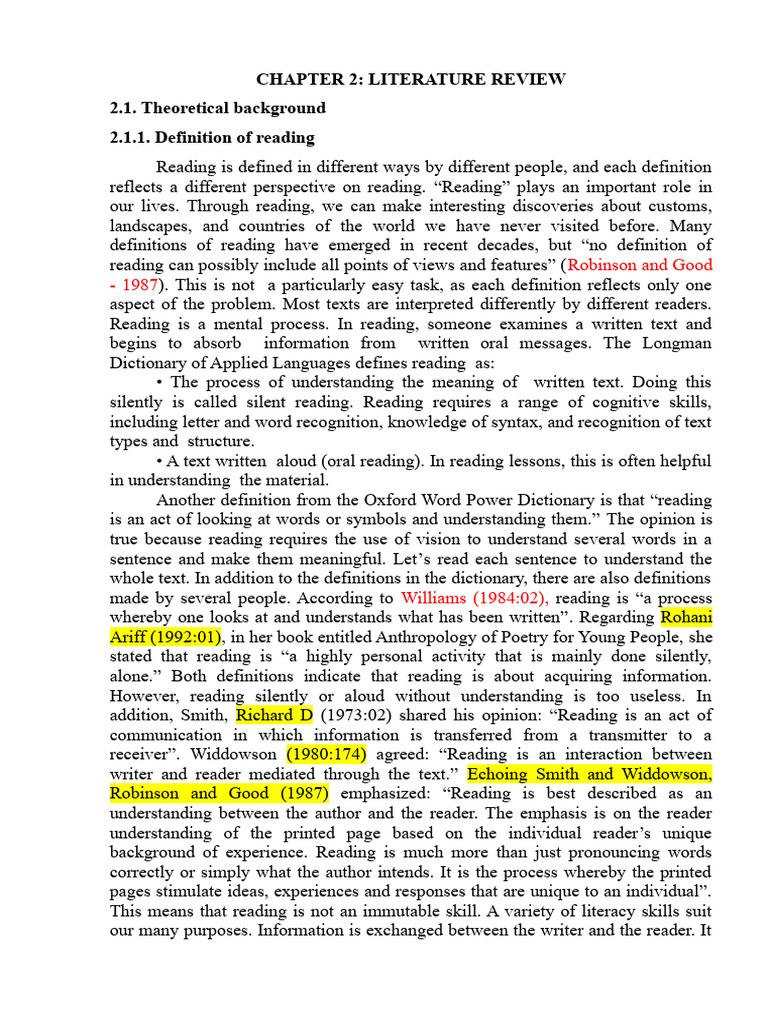 CHAPTER 2: LITERATURE REVIEW

2.1. Theoretical background

2.1.1. Definition of reading

Reading is defined in different ways by different people, and each definition reflects a different perspective on reading. “Reading” plays an important role in our lives. Through reading, we can make interesting discoveries about customs, landscapes, and countries of the world we have never visited before. Many definitions of reading have emerged in recent decades, but “no definition of reading can possibly include all points of views and features” (Robinson and Good - 1987). This is not a particularly easy task, as each definition reflects only one aspect of the problem. Most texts are interpreted differently by different readers. Reading is a mental process. In reading, someone examines a written text and begins to absorb information from written oral messages. The Longman Dictionary of Applied Languages defines reading as:

• The process of understanding the meaning of written text. Doing this silently is called silent reading. Reading requires a range of cognitive skills, including letter and word recognition, knowledge of syntax, and recognition of text types and structure.

• A text written aloud (oral reading). In reading lessons, this is often helpful in understanding the material.

Another definition from the Oxford Word Power Dictionary is that “reading is an act of looking at words or symbols and understanding them.” The opinion is true because reading requires the use of vision to understand several words in a sentence and make them meaningful. Let’s read each sentence to understand the whole text. In addition to the definitions in the dictionary, there are also definitions made by several people. According to Williams (1984:02), reading is “a process whereby one looks at and understands what has been written”. Regarding Rohani Ariff (1992:01), in her book entitled Anthropology of Poetry for Young People, she stated that reading is “a highly personal activity that is mainly done silently, alone.” Both definitions indicate that reading is about acquiring information. However, reading silently or aloud without understanding is too useless. In addition, Smith, Richard D (1973:02) shared his opinion: “Reading is an act of communication in which information is transferred from a transmitter to a receiver”. Widdowson (1980:174) agreed: “Reading is an interaction between writer and reader mediated through the text.” Echoing Smith and Widdowson, Robinson and Good (1987) emphasized: “Reading is best described as an understanding between the author and the reader. The emphasis is on the reader understanding of the printed page based on the individual reader’s unique background of experience. Reading is much more than just pronouncing words correctly or simply what the author intends. It is the process whereby the printed pages stimulate ideas, experiences and responses that are unique to an individual”. This means that reading is not an immutable skill. A variety of literacy skills suit our many purposes. Information is exchanged between the writer and the reader. It